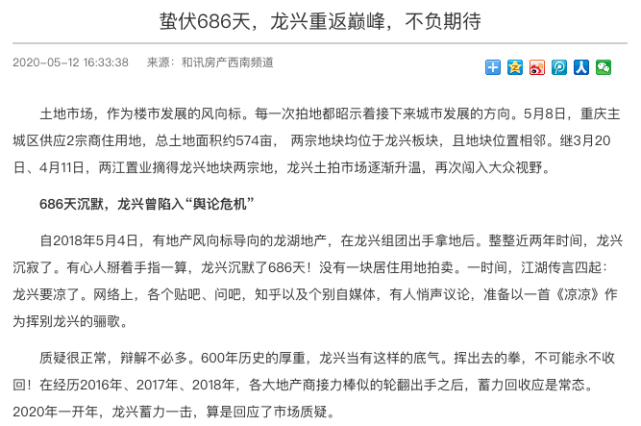 蛰伏686天，龙兴重返巅峰，不负期待

2020-05-12 16:33:38　来源：和讯房产西南频道

土地市场，作为楼市发展的风向标。每一次拍地都昭示着接下来城市发展的方向。5月8日，重庆主城区供应2宗商住用地，总土地面积约574亩， 两宗地块均位于龙兴板块，且地块位置相邻。继3月20日、4月11日，两江置业摘得龙兴地块两宗地，龙兴土拍市场逐渐升温，再次闯入大众视野。

686天沉默，龙兴曾陷入“舆论危机”

自2018年5月4日，有地产风向标导向的龙湖地产，在龙兴组团出手拿地后。整整近两年时间，龙兴沉寂了。有心人掰着手指一算，龙兴沉默了686天！没有一块居住用地拍卖。一时间，江湖传言四起：龙兴要凉了。网络上，各个贴吧、问吧，知乎以及个别自媒体，有人悄声议论，准备以一首《凉凉》作为挥别龙兴的骊歌。

质疑很正常，辩解不必多。600年历史的厚重，龙兴当有这样的底气。挥出去的拳，不可能永不收回！在经历2016年、2017年、2018年，各大地产商接力棒似的轮翻出手之后，蓄力回收应是常态。2020年一开年，龙兴蓄力一击，算是回应了市场质疑。